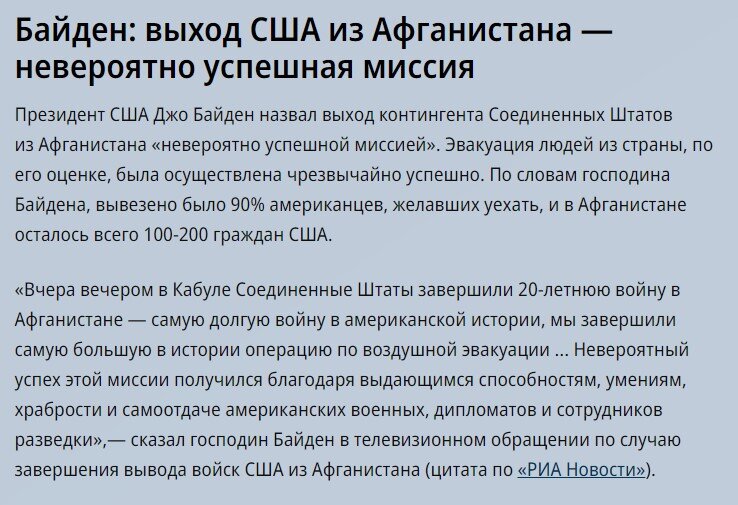 Байден: выход США из Афганистана — невероятно успешная миссия

Президент США Джо Байден назвал выход контингента Соединенных Штатов из Афганистана «невероятно успешной миссией». Эвакуация людей из страны, по его оценке, была осуществлена чрезвычайно успешно. По словам господина Байдена, вывезено было 90% американцев, желавших уехать, и в Афганистане осталось всего 100-200 граждан США.

«Вчера вечером в Кабуле Соединенные Штаты завершили 20-летнюю войну в Афганистане — самую долгую войну в американской истории, мы завершили самую большую в истории операцию по воздушной эвакуации ... Невероятный успех этой миссии получился благодаря выдающимся способностям, умениям, храбрости и самоотдаче американских военных, дипломатов и сотрудников разведки»,— сказал господин Байден в телевизионном обращении по случаю завершения вывода войск США из Афганистана (цитата по «РИА Новости»).